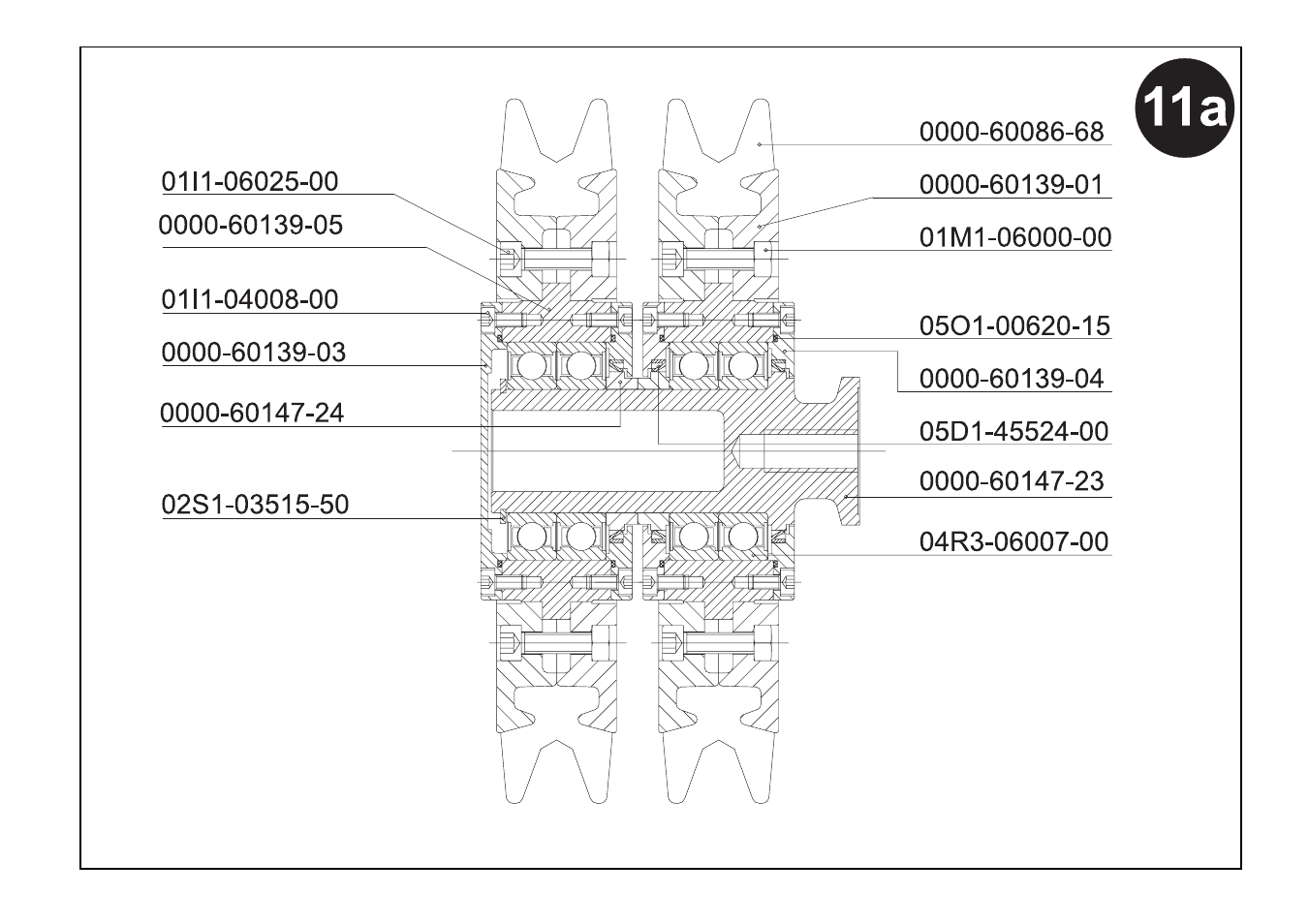 11a

01I1-06025-00

0000-60139-05

01I1-04008-00

0000-60139-03

0000-60147-24

02S1-03515-50

0000-60086-68

0000-60139-01

01M1-06000-00

05O1-00620-15

0000-60139-04

05D1-45524-00

0000-60147-23

04R3-06007-00